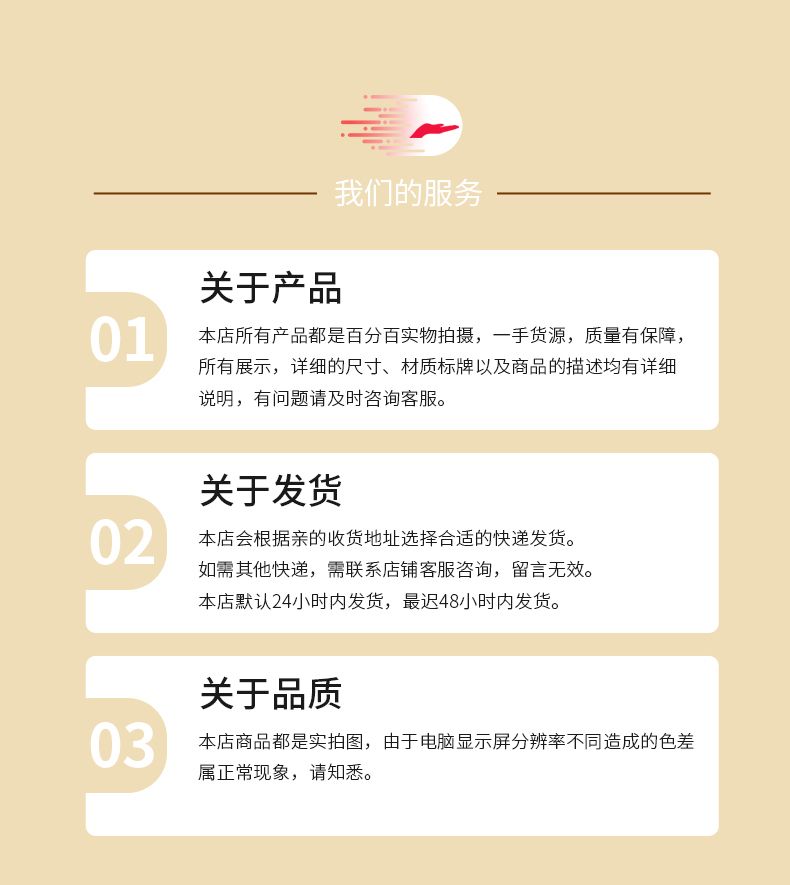 我们的服务

01

关于产品

本店所有产品都是百分百实物拍摄，一手货源，质量有保障，所有展示，详细的尺寸、材质标牌以及商品的描述均有详细说明，有问题请及时咨询客服。

02

关于发货

本店会根据亲的收货地址选择合适的快递发货。
如需其他快递，需联系店铺客服咨询，留言无效。
本店默认24小时内发货，最迟48小时内发货。

03

关于品质

本店商品都是实拍图，由于电脑显示屏分辨率不同造成的色差属正常现象，请知悉。